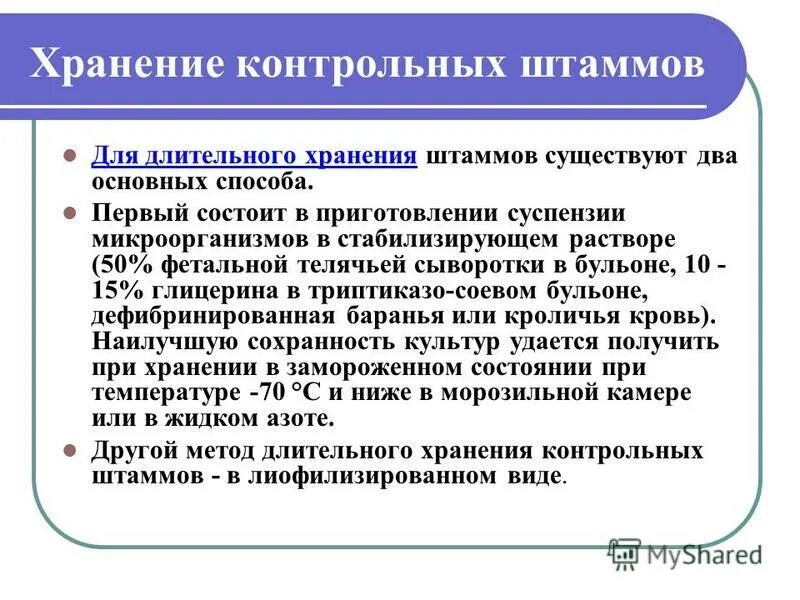 Хранение контрольных штаммов

Для длительного хранения штаммов существуют два основных способа.

Первый состоит в приготовлении суспензии микроорганизмов в стабилизирующем растворе (50% фетальной телячьей сыворотки в бульоне, 10 - 15% глицерина в триптиказо-соевом бульоне, дефибринированная баранья или кроличья кровь). Наилучшую сохранность культур удается получить при хранении в замороженном состоянии при температуре -70 °С и ниже в морозильной камере или в жидком азоте.

Другой метод длительного хранения контрольных штаммов - в лиофилизированном виде.

MyShared